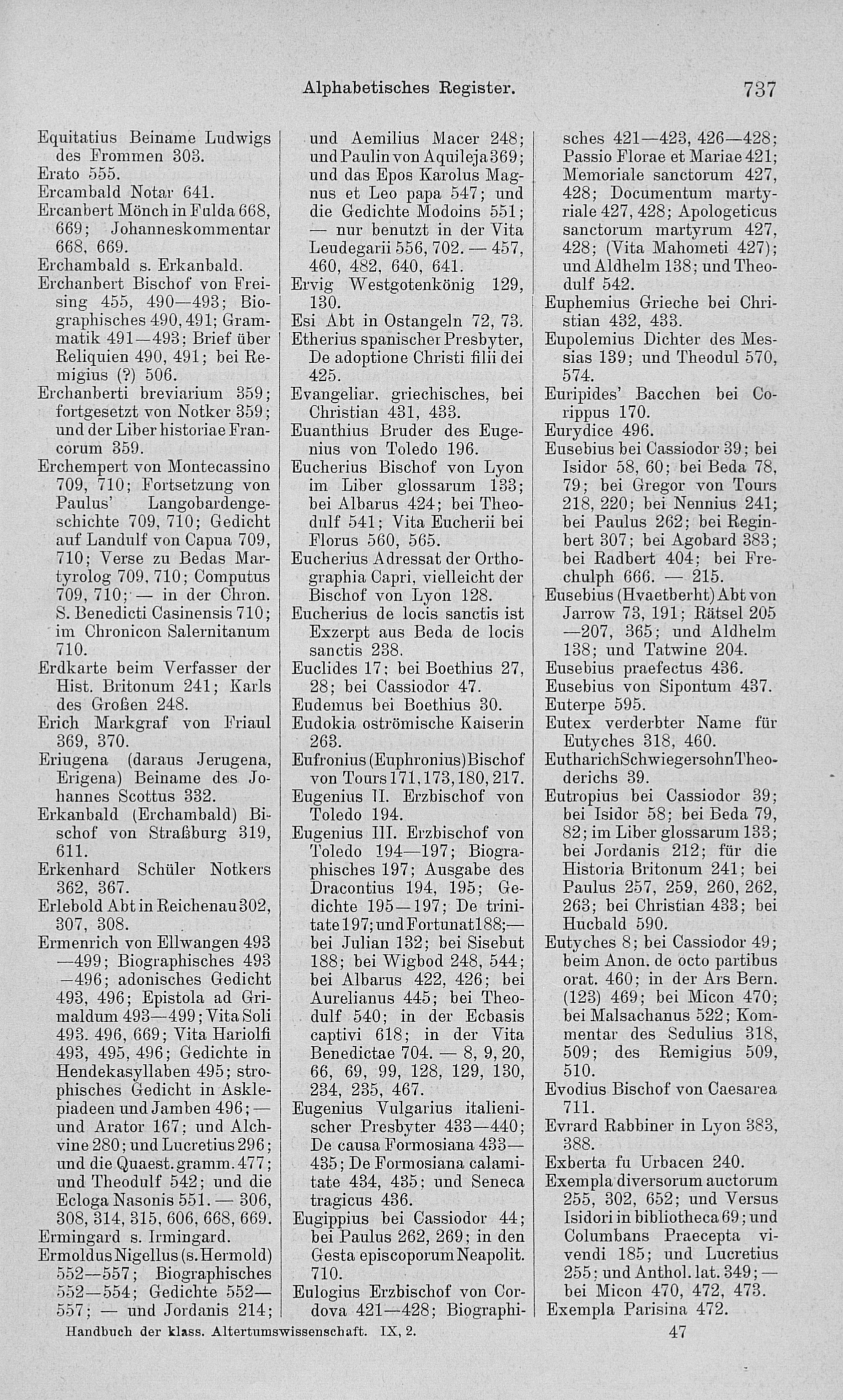 Alphabetisches Register. 737

Equitatius Beiname Ludwigs des Frommen 303.
Erato 555.
Ercambald Notar 641.
Ercanbert Mönch in Fulda 668, 669; Johanneskommentar 668, 669.
Erchambald s. Erkanbald.
Erchanbert Bischof von Freising 455, 490—493; Biographisches 490, 491; Grammatik 491—493; Brief über Reliquien 490, 491; bei Remigius (?) 506.
Erchanberti breviarium 359; fortgesetzt von Notker 359; und der Liber historiae Francorum 359.
Erchempert von Montecassino 709, 710; Fortsetzung von Paulus' Langobardengeschichte 709, 710; Gedicht auf Landulf von Capua 709, 710; Verse zu Bedas Martyrolog 709, 710; Computus 709, 710; — in der Chron. S. Benedicti Casinensis 710; im Chronicon Salernitanum 710.
Erdkarte beim Verfasser der Hist. Britonum 241; Karls des Großen 248.
Erich Markgraf von Friaul 369, 370.
Eriugena (daraus Jerugena, Erigena) Beiname des Johannes Scottus 332.
Erkanbald (Erchambald) Bischof von Straßburg 319, 611.
Erkenhard Schüler Notkers 362, 367.
Erlebold Abt in Reichenau 302, 307, 308.
Ermenrich von Ellwangen 493—499; Biographisches 493—496; adonisches Gedicht 493, 496; Epistola ad Grimaldum 493—499; Vita Soli 493, 496, 669; Vita Hariolfi 493, 495, 496; Gedichte in Hendekasyllaben 495; strophisches Gedicht in Asklepiadeen und Jamben 496; — und Arator 167; und Alchvine 280; und Lucretius 296; und die Quaest. gramm. 477; und Theodulf 542; und die Ecloga Nasonis 551. — 306, 308, 314, 315, 606, 668, 669.
Ermingard s. Irmingard.
Ermoldus Nigellus (s. Hermold) 552—557; Biographisches 552—554; Gedichte 552—557; — und Jordanis 214; und Aemilius Macer 248; und Paulin von Aquileja 369; und das Epos Karolus Magnus et Leo papa 547; und die Gedichte Modoins 551; — nur benutzt in der Vita Leudegarii 556, 702. — 457, 460, 482, 640, 641.
Ervig Westgotenkönig 129, 130.
Esi Abt in Ostangeln 72, 73.
Etherius spanischer Presbyter, De adoptione Christi filii dei 425.
Evangeliar, griechisches, bei Christian 431, 433.
Euanthius Bruder des Eugenius von Toledo 196.
Eucherius Bischof von Lyon im Liber glossarum 133; bei Albarus 424; bei Theodulf 541; Vita Eucherii bei Florus 560, 565.
Eucherius Adressat der Orthographia Capri, vielleicht der Bischof von Lyon 128.
Eucherius de locis sanctis ist Exzerpt aus Beda de locis sanctis 238.
Euclides 17; bei Boethius 27, 28; bei Cassiodor 47.
Eudemus bei Boethius 30.
Eudokia oströmische Kaiserin 263.
Eufronius (Euphronius) Bischof von Tours 171, 173, 180, 217.
Eugenius II. Erzbischof von Toledo 194.
Eugenius III. Erzbischof von Toledo 194—197; Biographisches 197; Ausgabe des Dracontius 194, 195; Gedichte 195—197; De trinitate 197; und Fortunat 188; — bei Julian 132; bei Sisebut 188; bei Wigbod 248, 544; bei Albarus 422, 426; bei Aurelianus 445; bei Theodulf 540; in der Ecbasis captivi 618; in der Vita Benedictae 704. — 8, 9, 20, 66, 69, 99, 128, 129, 130, 234, 235, 467.
Eugenius Vulgarius italienischer Presbyter 433—440; De causa Formosiana 433—435; De Formosiana calamitate 434, 435; und Seneca tragicus 436.
Eugippius bei Cassiodor 44; bei Paulus 262, 269; in den Gesta episcoporum Neapolit. 710.
Eulogius Erzbischof von Cordova 421—428; Biographisches 421—423, 426—428; Passio Florae et Mariae 421; Memoriale sanctorum 427, 428; Documentum martyriale 427, 428; Apologeticus sanctorum martyrum 427, 428; (Vita Mahometi 427); und Aldhelm 138; und Theodulf 542.
Euphemius Grieche bei Christian 432, 433.
Eupolemius Dichter des Messias 139; und Theodul 570, 574.
Euripides' Bacchen bei Corippus 170.
Eurydice 496.
Eusebius bei Cassiodor 39; bei Isidor 58, 60; bei Beda 78, 79; bei Gregor von Tours 218, 220; bei Nennius 241; bei Paulus 262; bei Reginbert 307; bei Agobard 383; bei Radbert 404; bei Frechulph 666. — 215.
Eusebius (Hvaetberht) Abt von Jarrow 73, 191; Rätsel 205—207, 365; und Aldhelm 138; und Tatwine 204.
Eusebius praefectus 436.
Eusebius von Sipontum 437.
Euterpe 595.
Eutex verderbter Name für Eutyches 318, 460.
Eutharich Schwiegersohn Theoderichs 39.
Eutropius bei Cassiodor 39; bei Isidor 58; bei Beda 79, 82; im Liber glossarum 133; bei Jordanis 212; für die Historia Britonum 241; bei Paulus 257, 259, 260, 262, 263; bei Christian 433; bei Hucbald 590.
Eutyches 8; bei Cassiodor 49; beim Anon. de octo partibus orat. 460; in der Ars Bern. (123) 469; bei Micon 470; bei Malsachanus 522; Kommentar des Sedulius 318, 509; des Remigius 509, 510.
Evodius Bischof von Caesarea 711.
Evrard Rabbiner in Lyon 383, 388.
Exberta fu Urbacen 240.
Exempla diversorum auctorum 255, 302, 652; und Versus Isidori in bibliotheca 69; und Columbans Praecepta vivendi 185; und Lucretius 255; und Anthol. lat. 349; — bei Micon 470, 472, 473.
Exempla Parisina 472.

Handbuch der klass. Altertumswissenschaft. IX, 2. 47